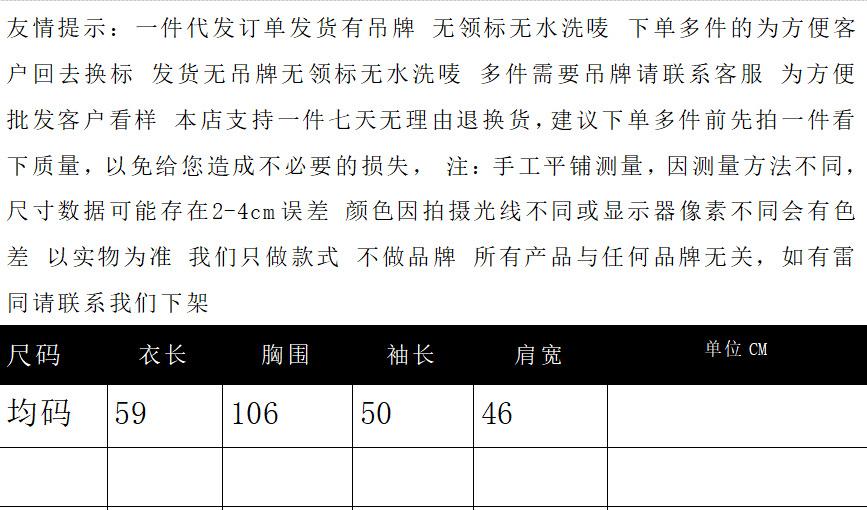 友情提示：一件代发订单发货有吊牌 无领标无水洗唛 下单多件的为方便客户回去换标 发货无吊牌无领标无水洗唛 多件需要吊牌请联系客服 为方便批发客户看样 本店支持一件七天无理由退换货，建议下单多件前先拍一件看下质量，以免给您造成不必要的损失， 注：手工平铺测量，因测量方法不同，尺寸数据可能存在2-4cm误差 颜色因拍摄光线不同或显示器像素不同会有色差 以实物为准 我们只做款式 不做品牌 所有产品与任何品牌无关，如有雷同请联系我们下架

| 尺码 | 衣长 | 胸围 | 袖长 | 肩宽 | 单位 CM |
|---|---|---|---|---|---|
| 均码 | 59 | 106 | 50 | 46 | |
| | | | | | |